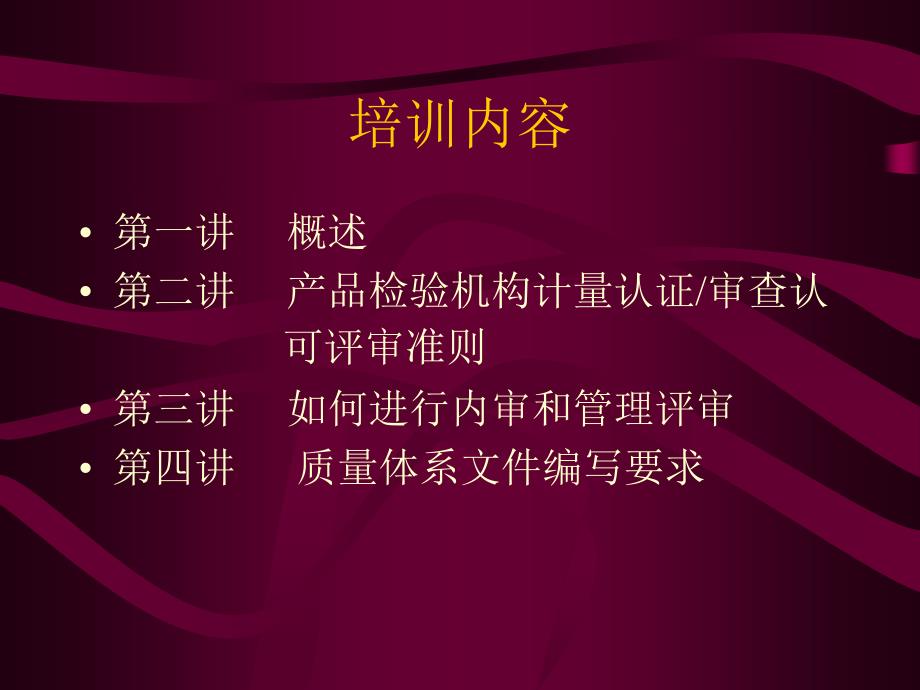 培训内容

• 第一讲 概述
• 第二讲 产品检验机构计量认证/审查认可评审准则
• 第三讲 如何进行内审和管理评审
• 第四讲 质量体系文件编写要求